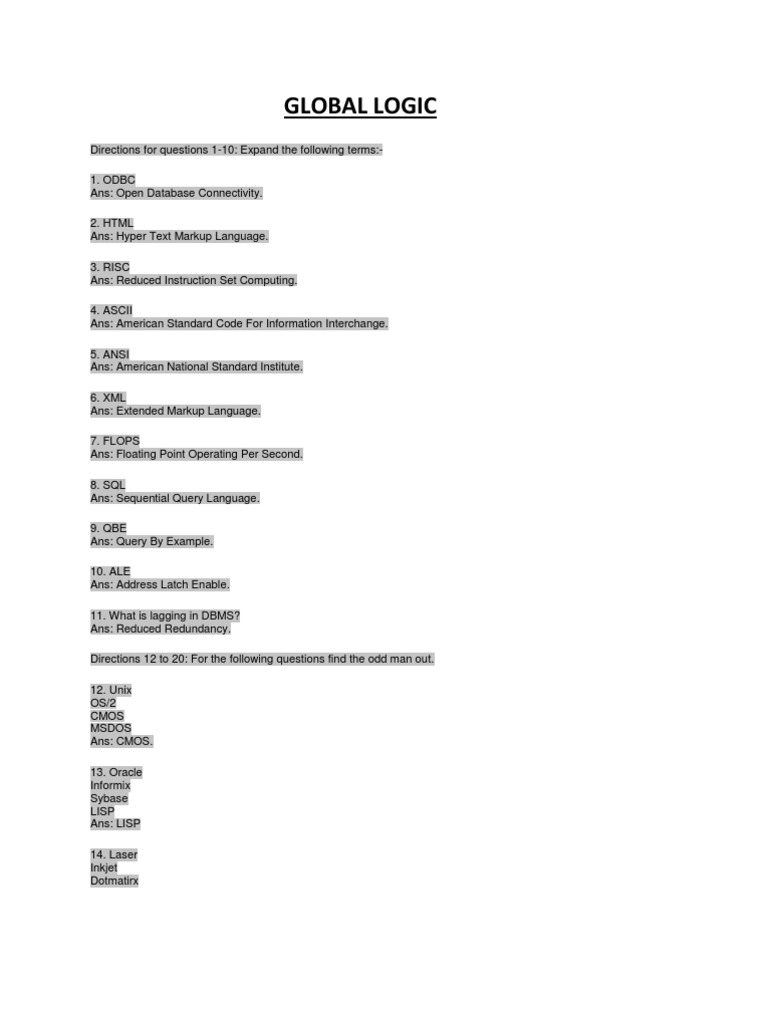 GLOBAL LOGIC

Directions for questions 1-10: Expand the following terms:-

1. ODBC
Ans: Open Database Connectivity.

2. HTML
Ans: Hyper Text Markup Language.

3. RISC
Ans: Reduced Instruction Set Computing.

4. ASCII
Ans: American Standard Code For Information Interchange.

5. ANSI
Ans: American National Standard Institute.

6. XML
Ans: Extended Markup Language.

7. FLOPS
Ans: Floating Point Operating Per Second.

8. SQL
Ans: Sequential Query Language.

9. QBE
Ans: Query By Example.

10. ALE
Ans: Address Latch Enable.

11. What is lagging in DBMS?
Ans: Reduced Redundancy.

Directions 12 to 20: For the following questions find the odd man out.

12. Unix
OS/2
CMOS
MSDOS
Ans: CMOS.

13. Oracle
Informix
Sybase
LISP
Ans: LISP

14. Laser
Inkjet
Dotmatirx